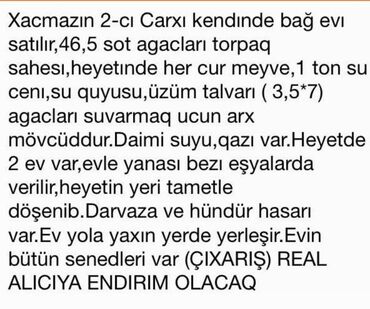 Xacmazın 2-cı Carxı kendınde bağ evı satılır,46,5 sot agacları torpaq sahesı,heyetınde her cur meyve,1 ton su cenı,su quyusu,üzüm talvarı ( 3,5*7) agacları suvarmaq ucun arx mövcüddur.Daimi suyu,qazı var.Heyetde 2 ev var,evle yanası bezı eşyalarda verilir,heyetin yeri tametle döşenib.Darvaza ve hündür hasarı var.Ev yola yaxın yerde yerleşir.Evin bütün senedleri var (ÇIXARIŞ) REAL ALICIYA ENDIRIM OLACAQ